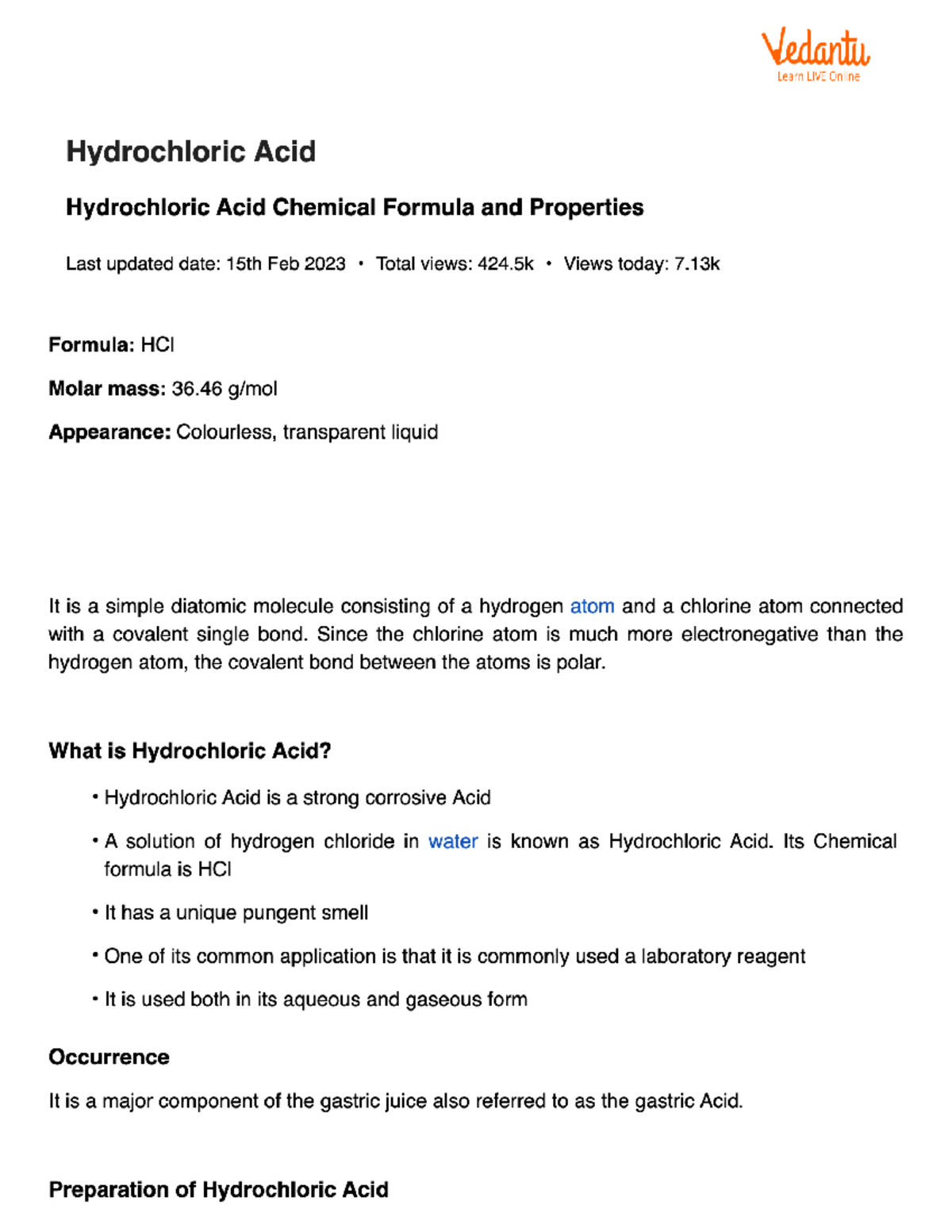 Vedantu
Learn LIVE Online

Hydrochloric Acid

Hydrochloric Acid Chemical Formula and Properties

Last updated date: 15th Feb 2023 • Total views: 424.5k • Views today: 7.13k

Formula: HCl

Molar mass: 36.46 g/mol

Appearance: Colourless, transparent liquid

It is a simple diatomic molecule consisting of a hydrogen atom and a chlorine atom connected with a covalent single bond. Since the chlorine atom is much more electronegative than the hydrogen atom, the covalent bond between the atoms is polar.

What is Hydrochloric Acid?

• Hydrochloric Acid is a strong corrosive Acid

• A solution of hydrogen chloride in water is known as Hydrochloric Acid. Its Chemical formula is HCl

• It has a unique pungent smell

• One of its common application is that it is commonly used a laboratory reagent

• It is used both in its aqueous and gaseous form

Occurrence

It is a major component of the gastric juice also referred to as the gastric Acid.

Preparation of Hydrochloric Acid